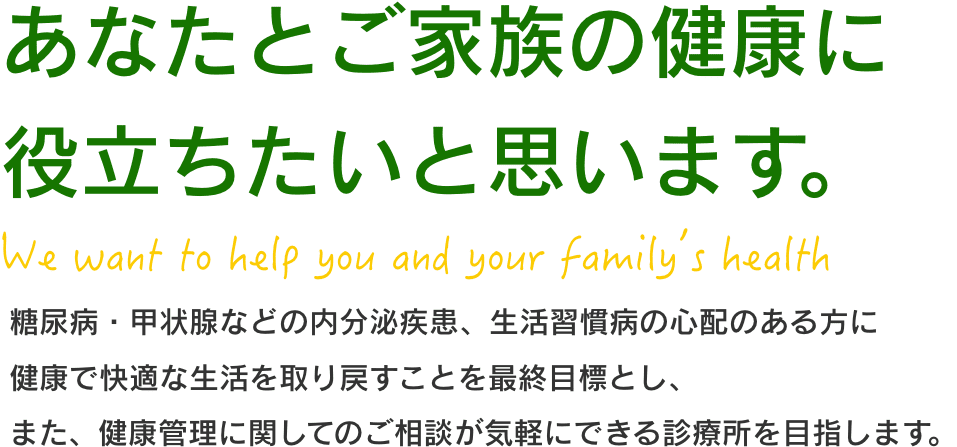 あなたとご家族の健康に
役立ちたいと思います。

We want to help you and your family's health

糖尿病・甲状腺などの内分泌疾患、生活習慣病の心配のある方に
健康で快適な生活を取り戻すことを最終目標とし、
また、健康管理に関してのご相談が気軽にできる診療所を目指します。